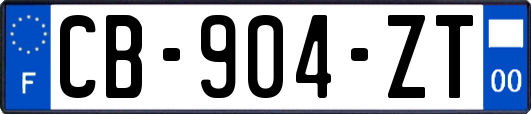 F
CB-904-ZT
00